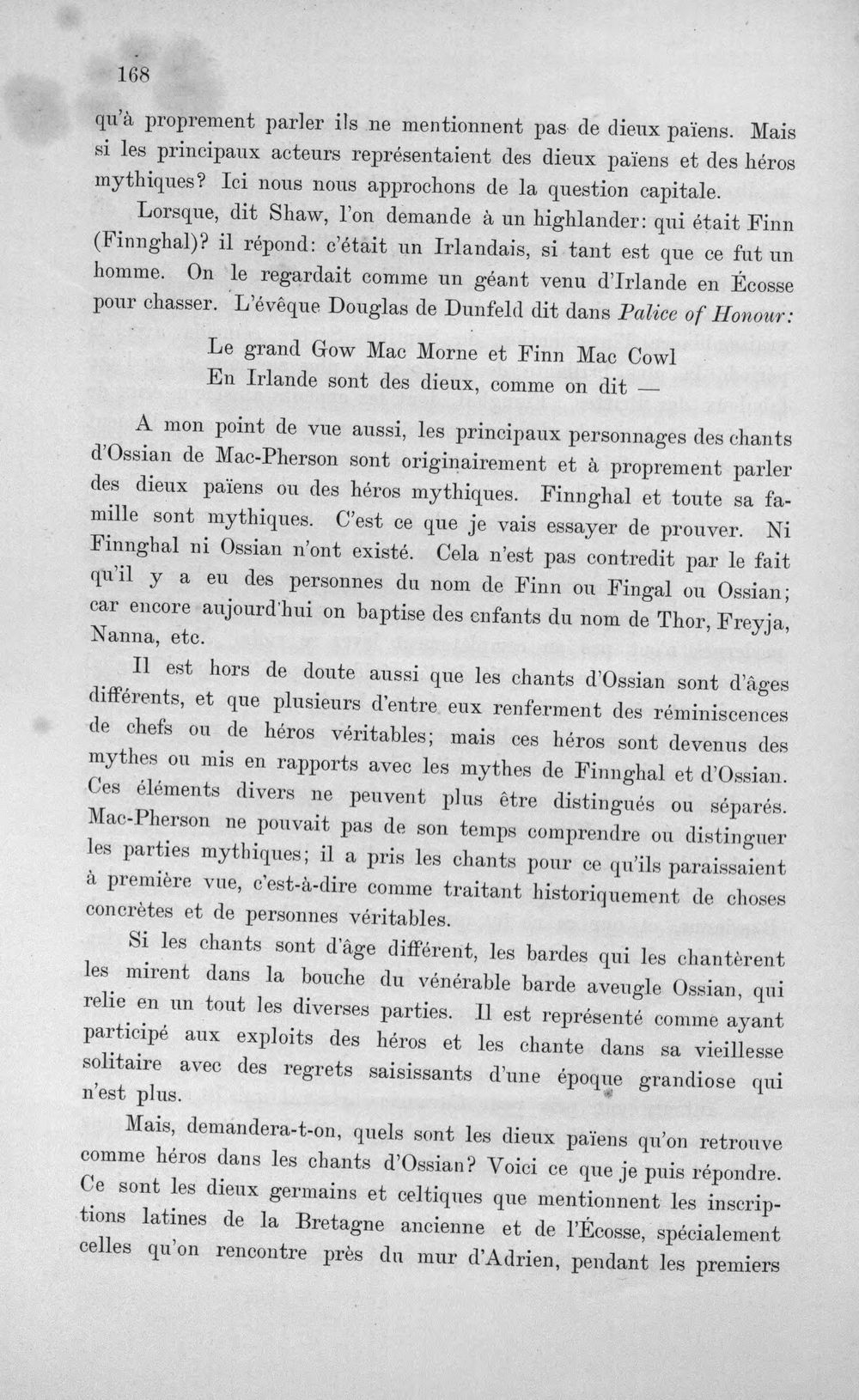 168

qu'à proprement parler ils ne mentionnent pas de dieux païens. Mais si les principaux acteurs représentaient des dieux païens et des héros mythiques? Ici nous nous approchons de la question capitale.

Lorsque, dit Shaw, l'on demande à un highlander: qui était Finn (Finnghal)? il répond: c'était un Irlandais, si tant est que ce fut un homme. On le regardait comme un géant venu d'Irlande en Écosse pour chasser. L'évêque Douglas de Dunfeld dit dans Palice of Honour:

Le grand Gow Mac Morne et Finn Mac Cowl
En Irlande sont des dieux, comme on dit —

A mon point de vue aussi, les principaux personnages des chants d'Ossian de Mac-Pherson sont originairement et à proprement parler des dieux païens ou des héros mythiques. Finnghal et toute sa famille sont mythiques. C'est ce que je vais essayer de prouver. Ni Finnghal ni Ossian n'ont existé. Cela n'est pas contredit par le fait qu'il y a eu des personnes du nom de Finn ou Fingal ou Ossian; car encore aujourd'hui on baptise des enfants du nom de Thor, Freyja, Nanna, etc.

Il est hors de doute aussi que les chants d'Ossian sont d'âges différents, et que plusieurs d'entre eux renferment des réminiscences de chefs ou de héros véritables; mais ces héros sont devenus des mythes ou mis en rapports avec les mythes de Finnghal et d'Ossian. Ces éléments divers ne peuvent plus être distingués ou séparés. Mac-Pherson ne pouvait pas de son temps comprendre ou distinguer les parties mythiques; il a pris les chants pour ce qu'ils paraissaient à première vue, c'est-à-dire comme traitant historiquement de choses concrètes et de personnes véritables.

Si les chants sont d'âge différent, les bardes qui les chantèrent les mirent dans la bouche du vénérable barde aveugle Ossian, qui relie en un tout les diverses parties. Il est représenté comme ayant participé aux exploits des héros et les chante dans sa vieillesse solitaire avec des regrets saisissants d'une époque grandiose qui n'est plus.

Mais, demandera-t-on, quels sont les dieux païens qu'on retrouve comme héros dans les chants d'Ossian? Voici ce que je puis répondre. Ce sont les dieux germains et celtiques que mentionnent les inscriptions latines de la Bretagne ancienne et de l'Écosse, spécialement celles qu'on rencontre près du mur d'Adrien, pendant les premiers